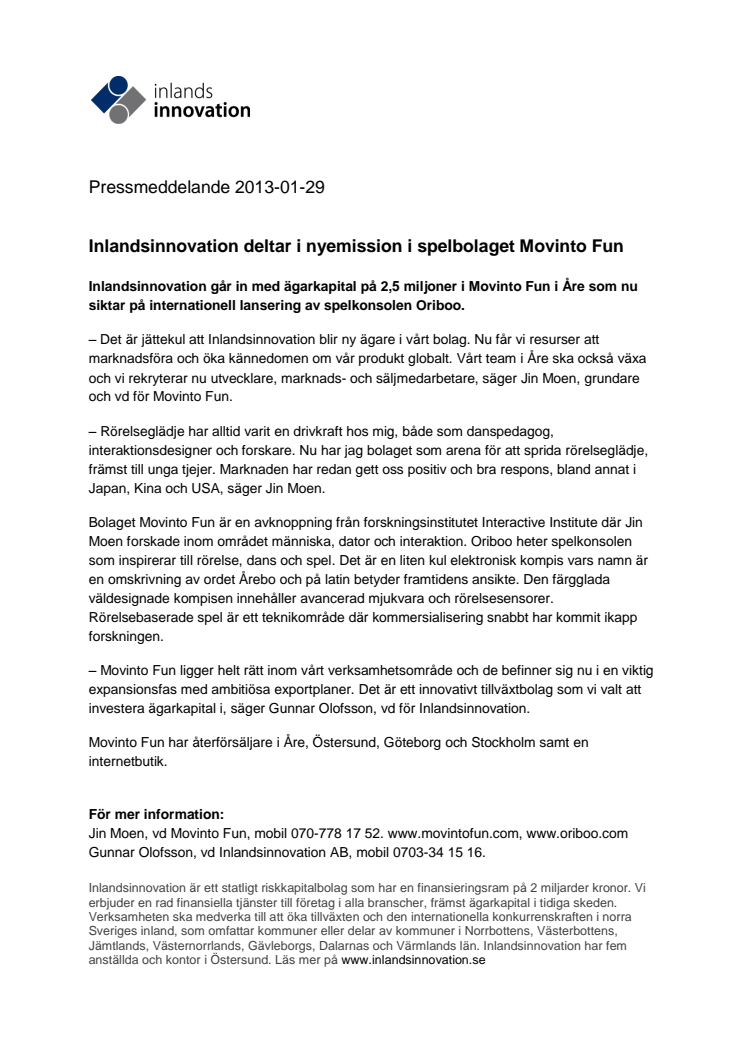 inlands
innovation

Pressmeddelande 2013-01-29

Inlandsinnovation deltar i nyemission i spelbolaget Movinto Fun

Inlandsinnovation går in med ägarkapital på 2,5 miljoner i Movinto Fun i Åre som nu siktar på internationell lansering av spelkonsolen Oriboo.

– Det är jättekul att Inlandsinnovation blir ny ägare i vårt bolag. Nu får vi resurser att marknadsföra och öka kännedomen om vår produkt globalt. Vårt team i Åre ska också växa och vi rekryterar nu utvecklare, marknads- och säljmedarbetare, säger Jin Moen, grundare och vd för Movinto Fun.

– Rörelseglädje har alltid varit en drivkraft hos mig, både som danspedagog, interaktionsdesigner och forskare. Nu har jag bolaget som arena för att sprida rörelseglädje, främst till unga tjejer. Marknaden har redan gett oss positiv och bra respons, bland annat i Japan, Kina och USA, säger Jin Moen.

Bolaget Movinto Fun är en avknoppning från forskningsinstitutet Interactive Institute där Jin Moen forskade inom området människa, dator och interaktion. Oriboo heter spelkonsolen som inspirerar till rörelse, dans och spel. Det är en liten kul elektronisk kompis vars namn är en omskrivning av ordet Årebo och på latin betyder framtidens ansikte. Den färgglada väldesignade kompisen innehåller avancerad mjukvara och rörelsesensorer. Rörelsebaserade spel är ett teknikområde där kommersialisering snabbt har kommit ikapp forskningen.

– Movinto Fun ligger helt rätt inom vårt verksamhetsområde och de befinner sig nu i en viktig expansionsfas med ambitiösa exportplaner. Det är ett innovativt tillväxtbolag som vi valt att investera ägarkapital i, säger Gunnar Olofsson, vd för Inlandsinnovation.

Movinto Fun har återförsäljare i Åre, Östersund, Göteborg och Stockholm samt en internetbutik.

För mer information:
Jin Moen, vd Movinto Fun, mobil 070-778 17 52. www.movintofun.com, www.oriboo.com
Gunnar Olofsson, vd Inlandsinnovation AB, mobil 0703-34 15 16.

Inlandsinnovation är ett statligt riskkapitalbolag som har en finansieringsram på 2 miljarder kronor. Vi erbjuder en rad finansiella tjänster till företag i alla branscher, främst ägarkapital i tidiga skeden. Verksamheten ska medverka till att öka tillväxten och den internationella konkurrenskraften i norra Sveriges inland, som omfattar kommuner eller delar av kommuner i Norrbottens, Västerbottens, Jämtlands, Västernorrlands, Gävleborgs, Dalarnas och Värmlands län. Inlandsinnovation har fem anställda och kontor i Östersund. Läs mer på www.inlandsinnovation.se